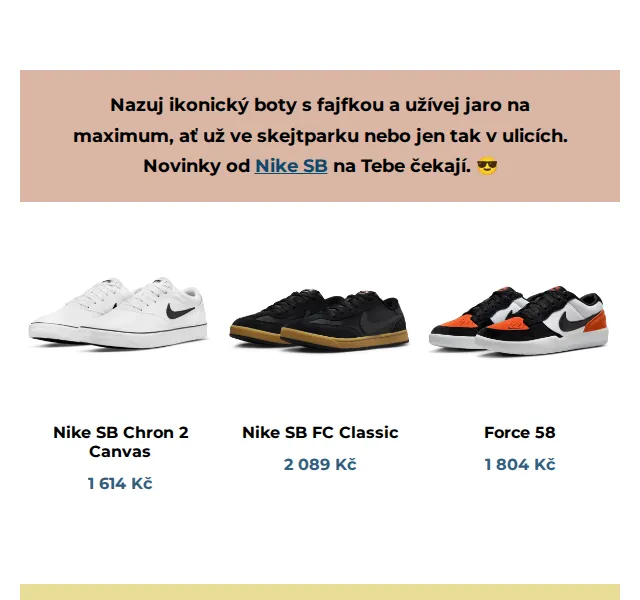 Nazuj ikonický boty s fajfkou a užívej jaro na maximum, ať už ve skejtparku nebo jen tak v ulicích. Novinky od Nike SB na Tebe čekají. 😎

Nike SB Chron 2 Canvas
1 614 Kč

Nike SB FC Classic
2 089 Kč

Force 58
1 804 Kč